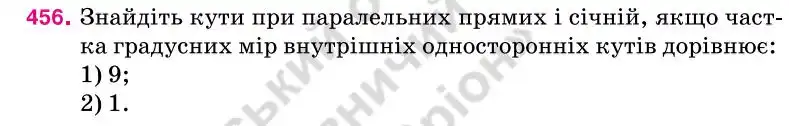 456. Знайдіть кути при паралельних прямих і січній, якщо частка градусних мір внутрішніх односторонніх кутів дорівнює:
1) 9;
2) 1.